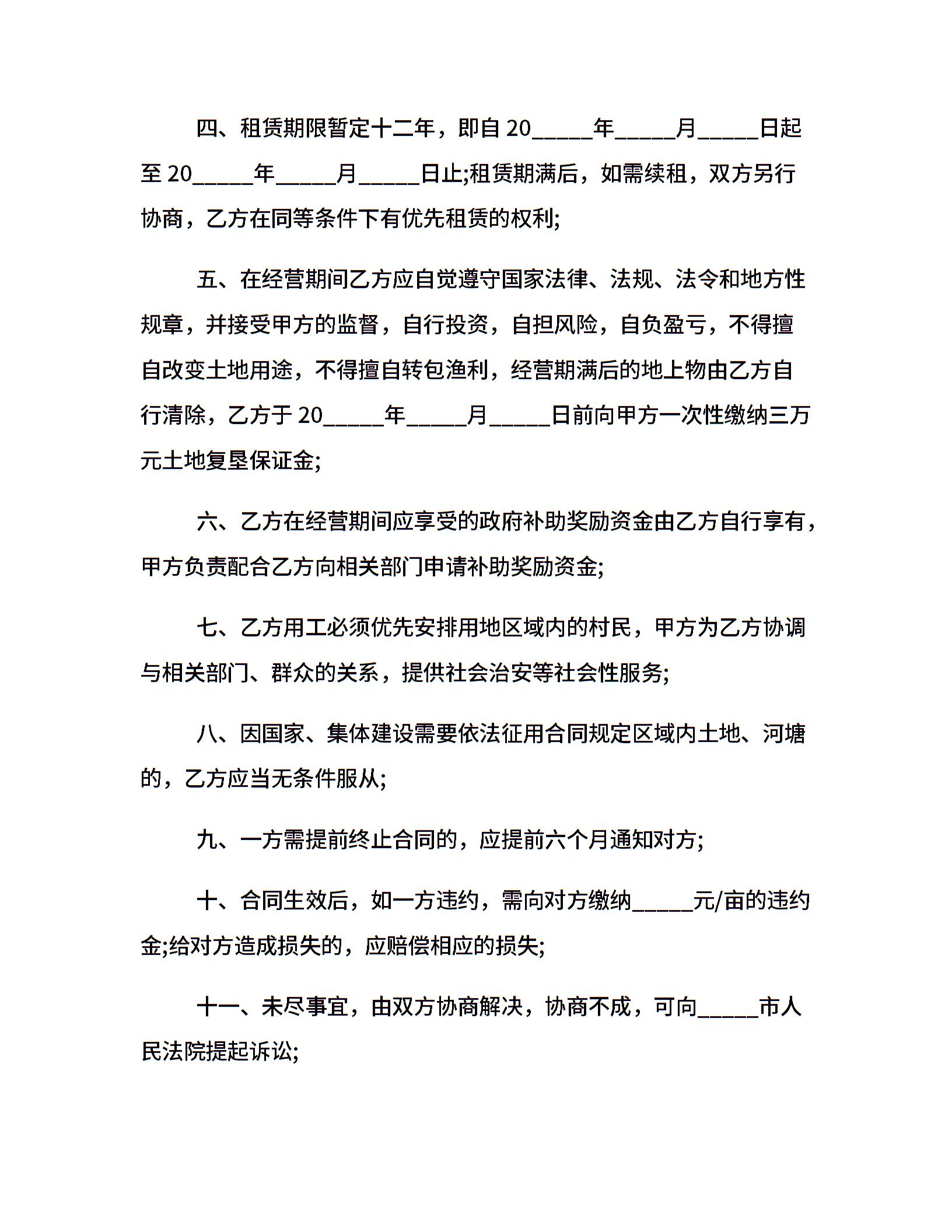 四、租赁期限暂定十二年，即自 20_____年_____月_____日起至 20_____年_____月_____日止;租赁期满后，如需续租，双方另行协商，乙方在同等条件下有优先租赁的权利;

五、在经营期间乙方应自觉遵守国家法律、法规、法令和地方性规章，并接受甲方的监督，自行投资，自担风险，自负盈亏，不得擅自改变土地用途，不得擅自转包渔利，经营期满后的地上物由乙方自行清除，乙方于 20_____年_____月_____日前向甲方一次性缴纳三万元土地复垦保证金;

六、乙方在经营期间应享受的政府补助奖励资金由乙方自行享有，甲方负责配合乙方向相关部门申请补助奖励资金;

七、乙方用工必须优先安排用地区域内的村民，甲方为乙方协调与相关部门、群众的关系，提供社会治安等社会性服务;

八、因国家、集体建设需要依法征用合同规定区域内土地、河塘的，乙方应当无条件服从;

九、一方需提前终止合同的，应提前六个月通知对方;

十、合同生效后，如一方违约，需向对方缴纳_____元/亩的违约金;给对方造成损失的，应赔偿相应的损失;

十一、未尽事宜，由双方协商解决，协商不成，可向_____市人民法院提起诉讼;